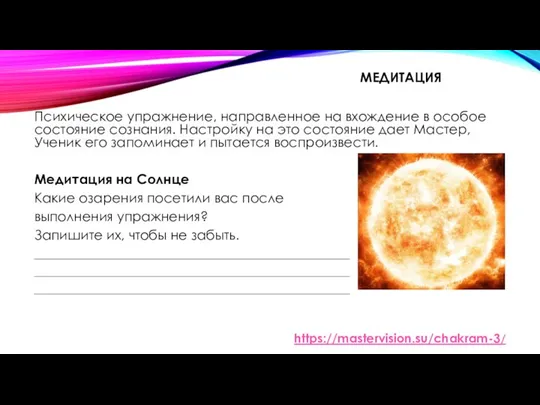 МЕДИТАЦИЯ

Психическое упражнение, направленное на вхождение в особое состояние сознания. Настройку на это состояние дает Мастер, Ученик его запоминает и пытается воспроизвести.

Медитация на Солнце
Какие озарения посетили вас после выполнения упражнения?
Запишите их, чтобы не забыть.

https://mastervision.su/chakram-3/